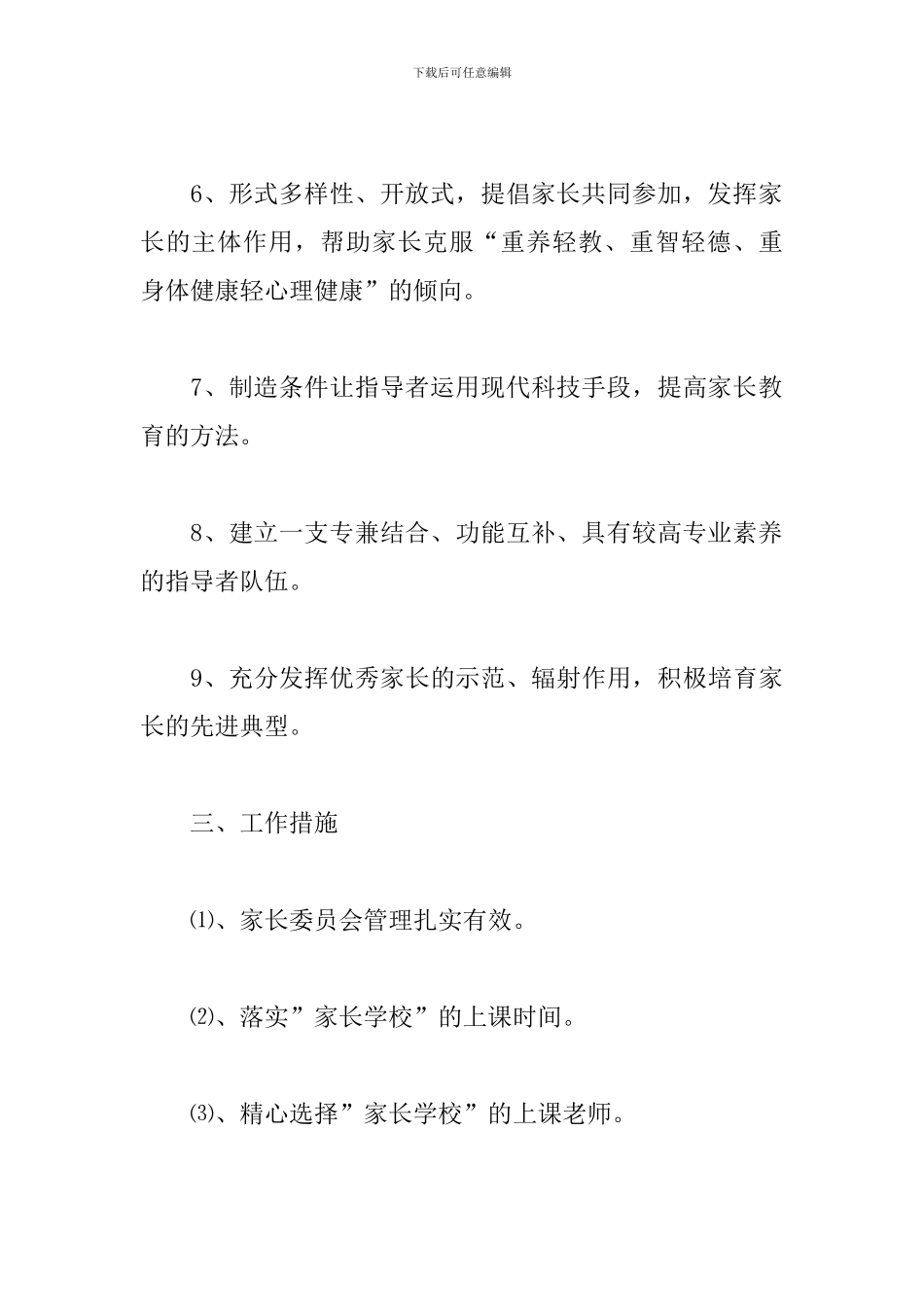 下载后可任意编辑

6、形式多样性、开放式，提倡家长共同参加，发挥家长的主体作用，帮助家长克服“重养轻教、重智轻德、重身体健康轻心理健康”的倾向。

7、制造条件让指导者运用现代科技手段，提高家长教育的方法。

8、建立一支专兼结合、功能互补、具有较高专业素养的指导者队伍。

9、充分发挥优秀家长的示范、辐射作用，积极培育家长的先进典型。

三、工作措施

⑴、家长委员会管理扎实有效。

⑵、落实”家长学校”的上课时间。

⑶、精心选择”家长学校”的上课老师。